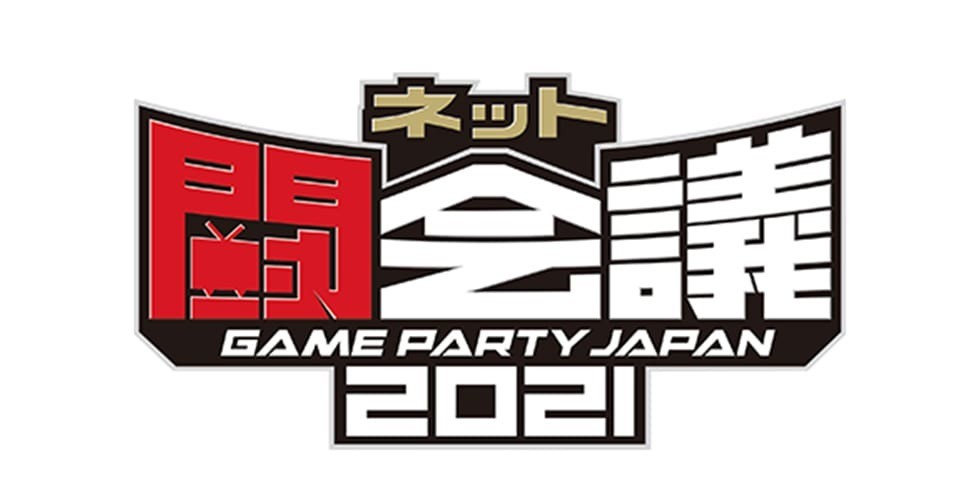 ネット
闘会議
GAME PARTY JAPAN
2021